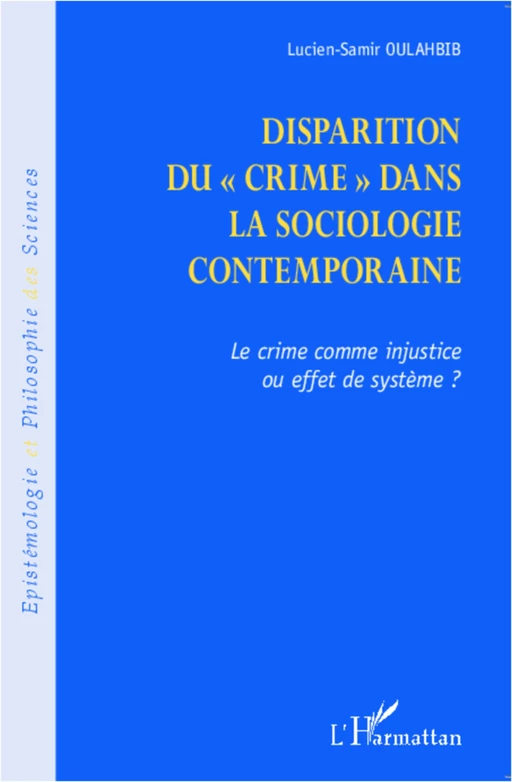 Epistémologie et Philosophie des Sciences

Lucien-Samir OULAHBIB

DISPARITION DU « CRIME » DANS LA SOCIOLOGIE CONTEMPORAINE

Le crime comme injustice ou effet de système ?

L'Harmattan